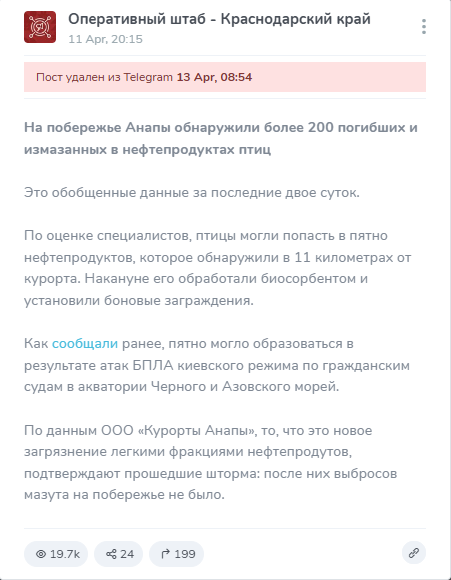 Оперативный штаб - Краснодарский край
11 Apr, 20:15

Пост удален из Telegram 13 Apr, 08:54

На побережье Анапы обнаружили более 200 погибших и измазанных в нефтепродуктах птиц

Это обобщенные данные за последние двое суток.

По оценке специалистов, птицы могли попасть в пятно нефтепродуктов, которое обнаружили в 11 километрах от курорта. Накануне его обработали биосорбентом и установили боновые заграждения.

Как сообщали ранее, пятно могло образоваться в результате атак БПЛА киевского режима по гражданским судам в акватории Черного и Азовского морей.

По данным ООО «Курорты Анапы», то, что это новое загрязнение легкими фракциями нефтепродутов, подтверждают прошедшие шторма: после них выбросов мазута на побережье не было.

19.7k 24 199